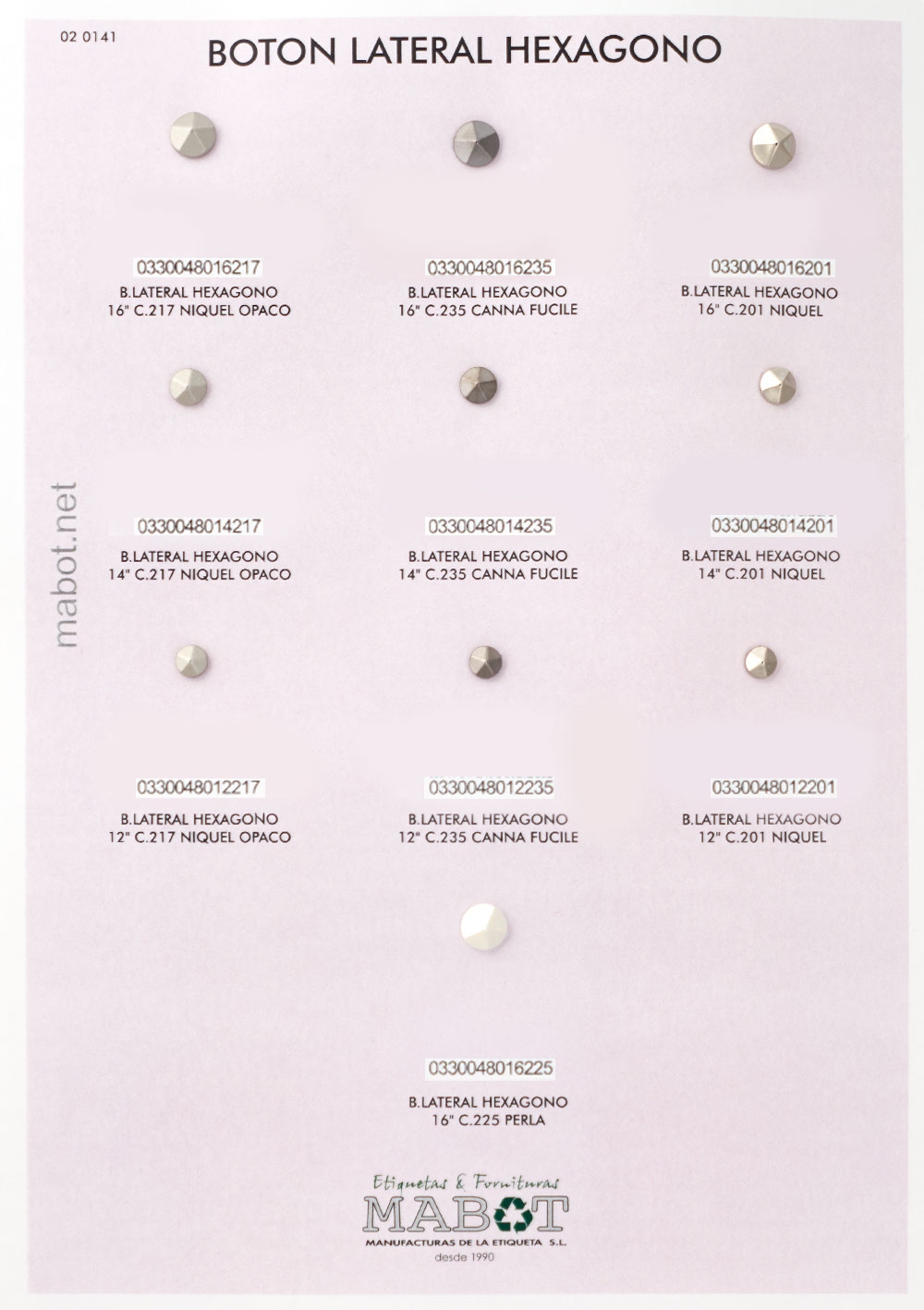 02 0141

BOTON LATERAL HEXAGONO

0330048016217
B.LATERAL HEXAGONO
16" C.217 NIQUEL OPACO

0330048016235
B.LATERAL HEXAGONO
16" C.235 CANNA FUCILE

0330048016201
B.LATERAL HEXAGONO
16" C.201 NIQUEL

0330048014217
B.LATERAL HEXAGONO
14" C.217 NIQUEL OPACO

0330048014235
B.LATERAL HEXAGONO
14" C.235 CANNA FUCILE

0330048014201
B.LATERAL HEXAGONO
14" C.201 NIQUEL

0330048012217
B.LATERAL HEXAGONO
12" C.217 NIQUEL OPACO

0330048012235
B.LATERAL HEXAGONO
12" C.235 CANNA FUCILE

0330048012201
B.LATERAL HEXAGONO
12" C.201 NIQUEL

0330048016225
B.LATERAL HEXAGONO
16" C.225 PERLA

Etiquetas & Fornituras
MABOT
MANUFACTURAS DE LA ETIQUETA S.L.
desde 1990

mabot.net